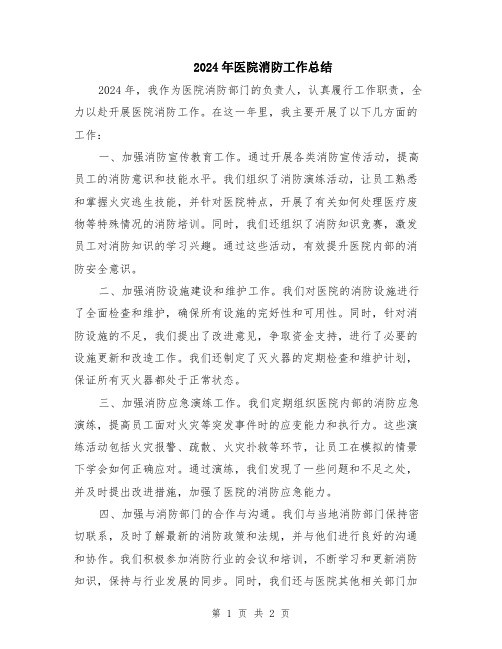 2024年医院消防工作总结

2024年，我作为医院消防部门的负责人，认真履行工作职责，全力以赴开展医院消防工作。在这一年里，我主要开展了以下几方面的工作：

一、加强消防宣传教育工作。通过开展各类消防宣传活动，提高员工的消防意识和技能水平。我们组织了消防演练活动，让员工熟悉和掌握火灾逃生技能，并针对医院特点，开展了有关如何处理医疗废物等特殊情况的消防培训。同时，我们还组织了消防知识竞赛，激发员工对消防知识的学习兴趣。通过这些活动，有效提升医院内部的消防安全意识。

二、加强消防设施建设和维护工作。我们对医院的消防设施进行了全面检查和维护，确保所有设施的完好性和可用性。同时，针对消防设施的不足，我们提出了改进意见，争取资金支持，进行了必要的设施更新和改造工作。我们还制定了灭火器的定期检查和维护计划，保证所有灭火器都处于正常状态。

三、加强消防应急演练工作。我们定期组织医院内部的消防应急演练，提高员工面对火灾等突发事件时的应变能力和执行力。这些演练活动包括火灾报警、疏散、火灾扑救等环节，让员工在模拟的情景下学会如何正确应对。通过演练，我们发现了一些问题和不足之处，并及时提出改进措施，加强了医院的消防应急能力。

四、加强与消防部门的合作与沟通。我们与当地消防部门保持密切联系，及时了解最新的消防政策和法规，并与他们进行良好的沟通和协作。我们积极参加消防行业的会议和培训，不断学习和更新消防知识，保持与行业发展的同步。同时，我们还与医院其他相关部门加

第 1 页 共 2 页